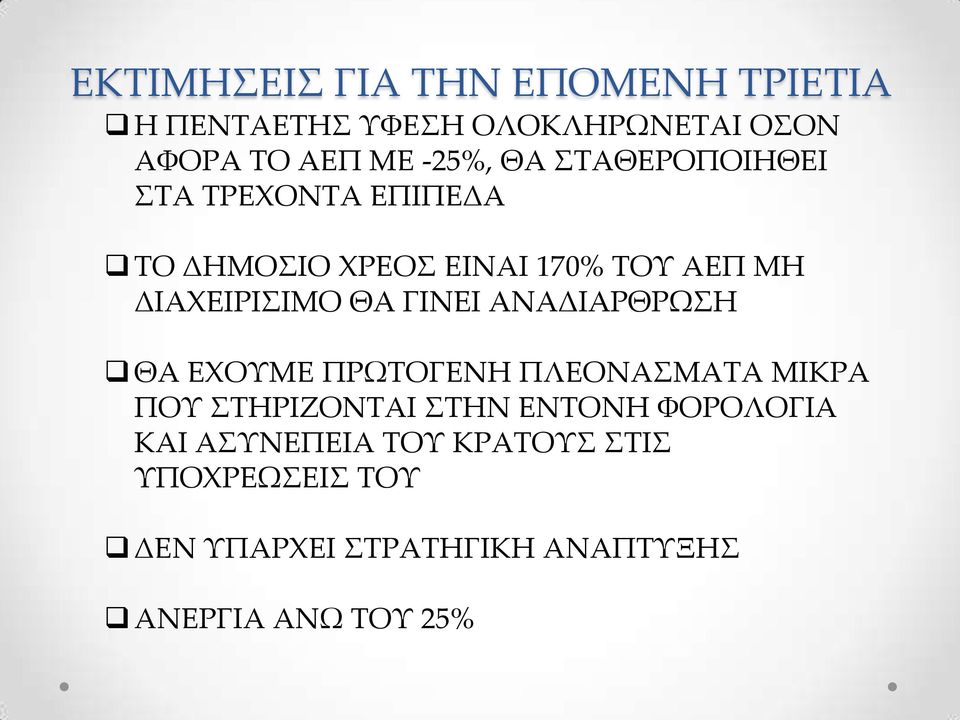 ΕΚΤΙΜΗΣΕΙΣ ΓΙΑ ΤΗΝ ΕΠΟΜΕΝΗ ΤΡΙΕΤΙΑ

❑ Η ΠΕΝΤΑΕΤΗΣ ΥΦΕΣΗ ΟΛΟΚΛΗΡΩΝΕΤΑΙ ΟΣΟΝ ΑΦΟΡΑ ΤΟ ΑΕΠ ΜΕ -25%, ΘΑ ΣΤΑΘΕΡΟΠΟΙΗΘΕΙ ΣΤΑ ΤΡΕΧΟΝΤΑ ΕΠΙΠΕΔΑ

❑ ΤΟ ΔΗΜΟΣΙΟ ΧΡΕΟΣ ΕΙΝΑΙ 170% ΤΟΥ ΑΕΠ ΜΗ ΔΙΑΧΕΙΡΙΣΙΜΟ ΘΑ ΓΙΝΕΙ ΑΝΑΔΙΑΡΘΡΩΣΗ

❑ ΘΑ ΕΧΟΥΜΕ ΠΡΩΤΟΓΕΝΗ ΠΛΕΟΝΑΣΜΑΤΑ ΜΙΚΡΑ ΠΟΥ ΣΤΗΡΙΖΟΝΤΑΙ ΣΤΗΝ ΕΝΤΟΝΗ ΦΟΡΟΛΟΓΙΑ ΚΑΙ ΑΣΥΝΕΠΕΙΑ ΤΟΥ ΚΡΑΤΟΥΣ ΣΤΙΣ ΥΠΟΧΡΕΩΣΕΙΣ ΤΟΥ

❑ ΔΕΝ ΥΠΑΡΧΕΙ ΣΤΡΑΤΗΓΙΚΗ ΑΝΑΠΤΥΞΗΣ

❑ ΑΝΕΡΓΙΑ ΑΝΩ ΤΟΥ 25%